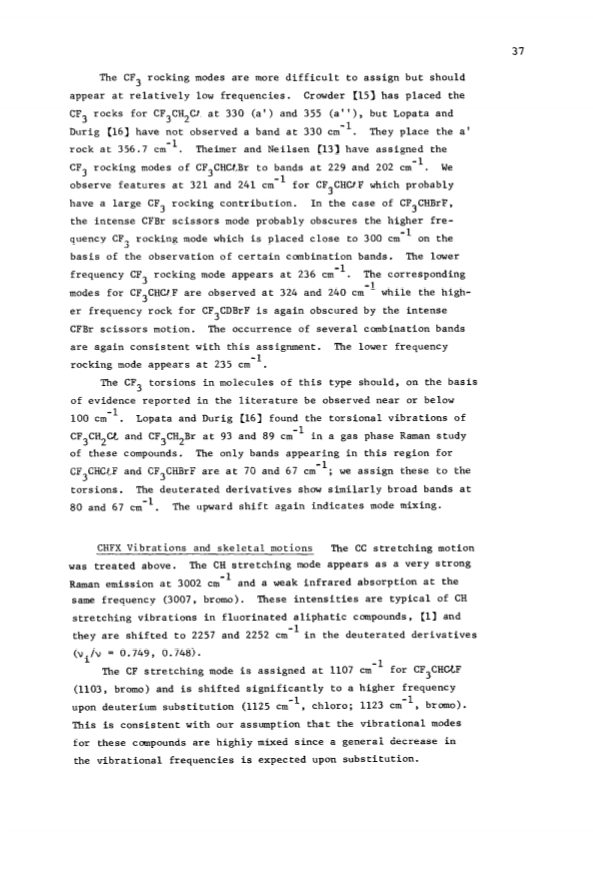 37

The $CF_3$ rocking modes are more difficult to assign but should appear at relatively low frequencies. Crowder [15] has placed the $CF_3$ rocks for $CF_3CH_2Cl$ at 330 (a') and 355 (a''), but Lopata and Durig [16] have not observed a band at 330 $cm^{-1}$. They place the a' rock at 356.7 $cm^{-1}$. Theimer and Neilsen [13] have assigned the $CF_3$ rocking modes of $CF_3CHClBr$ to bands at 229 and 202 $cm^{-1}$. We observe features at 321 and 241 $cm^{-1}$ for $CF_3CHClF$ which probably have a large $CF_3$ rocking contribution. In the case of $CF_3CHBrF$, the intense CFBr scissors mode probably obscures the higher frequency $CF_3$ rocking mode which is placed close to 300 $cm^{-1}$ on the basis of the observation of certain combination bands. The lower frequency $CF_3$ rocking mode appears at 236 $cm^{-1}$. The corresponding modes for $CF_3CHClF$ are observed at 324 and 240 $cm^{-1}$ while the higher frequency rock for $CF_3CDBrF$ is again obscured by the intense CFBr scissors motion. The occurrence of several combination bands are again consistent with this assignment. The lower frequency rocking mode appears at 235 $cm^{-1}$.

The $CF_3$ torsions in molecules of this type should, on the basis of evidence reported in the literature be observed near or below 100 $cm^{-1}$. Lopata and Durig [16] found the torsional vibrations of $CF_3CH_2Cl$ and $CF_3CH_2Br$ at 93 and 89 $cm^{-1}$ in a gas phase Raman study of these compounds. The only bands appearing in this region for $CF_3CHClF$ and $CF_3CHBrF$ are at 70 and 67 $cm^{-1}$; we assign these to the torsions. The deuterated derivatives show similarly broad bands at 80 and 67 $cm^{-1}$. The upward shift again indicates mode mixing.

CHFX Vibrations and skeletal motions The CC stretching motion was treated above. The CH stretching mode appears as a very strong Raman emission at 3002 $cm^{-1}$ and a weak infrared absorption at the same frequency (3007, bromo). These intensities are typical of CH stretching vibrations in fluorinated aliphatic compounds, [1] and they are shifted to 2257 and 2252 $cm^{-1}$ in the deuterated derivatives ($\nu_i/\nu$ = 0.749, 0.748).

The CF stretching mode is assigned at 1107 $cm^{-1}$ for $CF_3CHClF$ (1103, bromo) and is shifted significantly to a higher frequency upon deuterium substitution (1125 $cm^{-1}$, chloro; 1123 $cm^{-1}$, bromo). This is consistent with our assumption that the vibrational modes for these compounds are highly mixed since a general decrease in the vibrational frequencies is expected upon substitution.